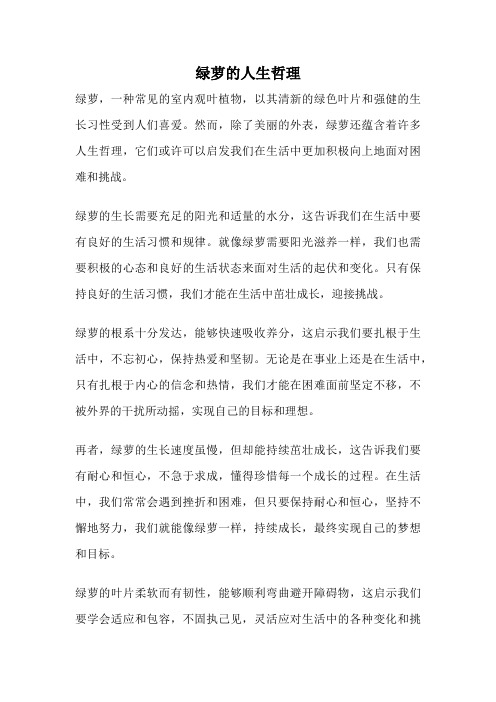 绿萝的人生哲理

绿萝，一种常见的室内观叶植物，以其清新的绿色叶片和强健的生长习性受到人们喜爱。然而，除了美丽的外表，绿萝还蕴含着许多人生哲理，它们或许可以启发我们在生活中更加积极向上地面对困难和挑战。

绿萝的生长需要充足的阳光和适量的水分，这告诉我们在生活中要有良好的生活习惯和规律。就像绿萝需要阳光滋养一样，我们也需要积极的心态和良好的生活状态来面对生活的起伏和变化。只有保持良好的生活习惯，我们才能在生活中茁壮成长，迎接挑战。

绿萝的根系十分发达，能够快速吸收养分，这启示我们要扎根于生活中，不忘初心，保持热爱和坚韧。无论是在事业上还是在生活中，只有扎根于内心的信念和热情，我们才能在困难面前坚定不移，不被外界的干扰所动摇，实现自己的目标和理想。

再者，绿萝的生长速度虽慢，但却能持续茁壮成长，这告诉我们要有耐心和恒心，不急于求成，懂得珍惜每一个成长的过程。在生活中，我们常常会遇到挫折和困难，但只要保持耐心和恒心，坚持不懈地努力，我们就能像绿萝一样，持续成长，最终实现自己的梦想和目标。

绿萝的叶片柔软而有韧性，能够顺利弯曲避开障碍物，这启示我们要学会适应和包容，不固执己见，灵活应对生活中的各种变化和挑